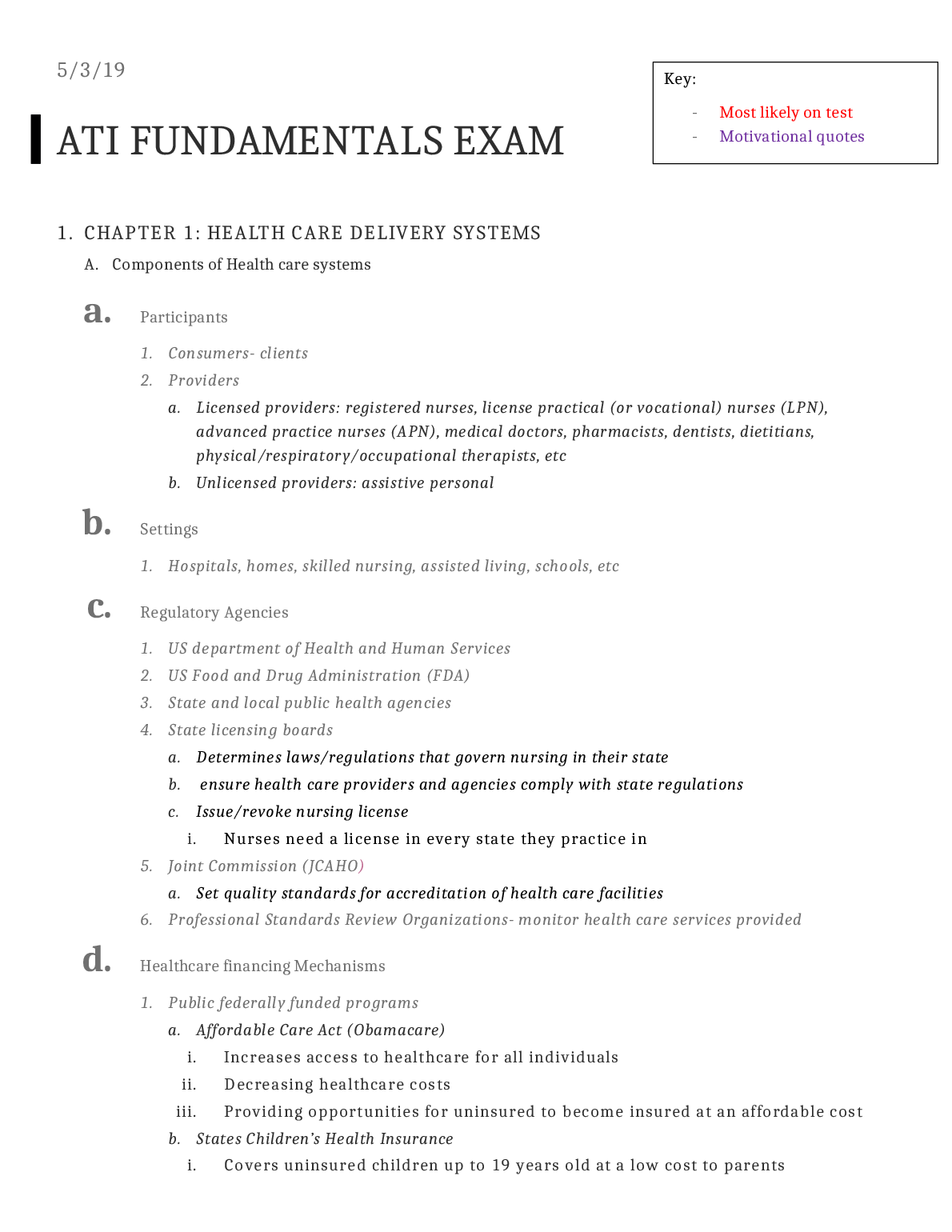 5/3/19

Key:

- Most likely on test
- Motivational quotes

ATI FUNDAMENTALS EXAM

1. CHAPTER 1: HEALTH CARE DELIVERY SYSTEMS

A. Components of Health care systems

a. Participants

1. Consumers- clients
2. Providers
a. Licensed providers: registered nurses, license practical (or vocational) nurses (LPN), advanced practice nurses (APN), medical doctors, pharmacists, dentists, dietitians, physical/respiratory/occupational therapists, etc
b. Unlicensed providers: assistive personal

b. Settings

1. Hospitals, homes, skilled nursing, assisted living, schools, etc

c. Regulatory Agencies

1. US department of Health and Human Services
2. US Food and Drug Administration (FDA)
3. State and local public health agencies
4. State licensing boards
a. Determines laws/regulations that govern nursing in their state
b. ensure health care providers and agencies comply with state regulations
c. Issue/revoke nursing license
i. Nurses need a license in every state they practice in
5. Joint Commission (JCAHO)
a. Set quality standards for accreditation of health care facilities
6. Professional Standards Review Organizations- monitor health care services provided

d. Healthcare financing Mechanisms

1. Public federally funded programs
a. Affordable Care Act (Obamacare)
i. Increases access to healthcare for all individuals
ii. Decreasing healthcare costs
iii. Providing opportunities for uninsured to become insured at an affordable cost
b. States Children's Health Insurance
i. Covers uninsured children up to 19 years old at a low cost to parents